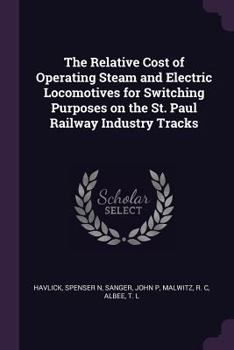 The Relative Cost of Operating Steam and Electric Locomotives for Switching Purposes on the St. Paul Railway Industry Tracks

Scholar
SELECT

HAVLICK, SPENSER N, SANGER, JOHN P, MALWITZ, R. C, ALBEE, T. L